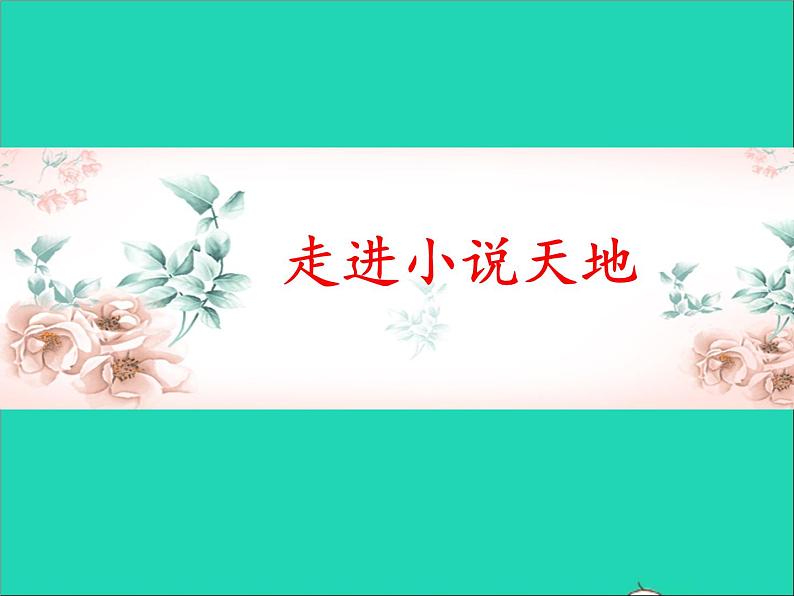 走进小说天地